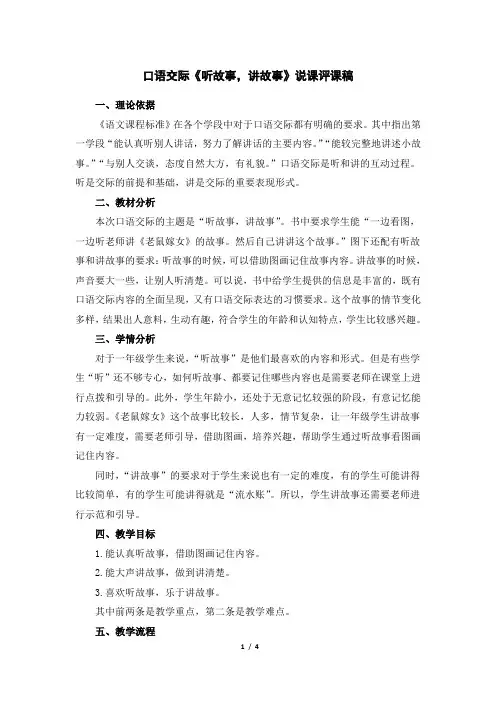 口语交际《听故事，讲故事》说课评课稿

一、理论依据

《语文课程标准》在各个学段中对于口语交际都有明确的要求。其中指出第一学段“能认真听别人讲话，努力了解讲话的主要内容。”“能较完整地讲述小故事。”“与别人交谈，态度自然大方，有礼貌。”口语交际是听和讲的互动过程。听是交际的前提和基础，讲是交际的重要表现形式。

二、教材分析

本次口语交际的主题是“听故事，讲故事”。书中要求学生能“一边看图，一边听老师讲《老鼠嫁女》的故事。然后自己讲讲这个故事。”图下还配有听故事和讲故事的要求：听故事的时候，可以借助图画记住故事内容。讲故事的时候，声音要大一些，让别人听清楚。可以说，书中给学生提供的信息是丰富的，既有口语交际内容的全面呈现，又有口语交际表达的习惯要求。这个故事的情节变化多样，结果出人意料，生动有趣，符合学生的年龄和认知特点，学生比较感兴趣。

三、学情分析

对于一年级学生来说，“听故事”是他们最喜欢的内容和形式。但是有些学生“听”还不够专心，如何听故事、都要记住哪些内容也是需要老师在课堂上进行点拨和引导的。此外，学生年龄小，还处于无意记忆较强的阶段，有意记忆能力较弱。《老鼠嫁女》这个故事比较长，人多，情节复杂，让一年级学生讲故事有一定难度，需要老师引导，借助图画，培养兴趣，帮助学生通过听故事看图画记住内容。

同时，“讲故事”的要求对于学生来说也有一定的难度，有的学生可能讲得比较简单，有的学生可能讲得就是“流水账”。所以，学生讲故事还需要老师进行示范和引导。

四、教学目标

1. 能认真听故事，借助图画记住内容。

2. 能大声讲故事，做到讲清楚。

3. 喜欢听故事，乐于讲故事。

其中前两条是教学重点，第二条是教学难点。

五、教学流程

1 / 4